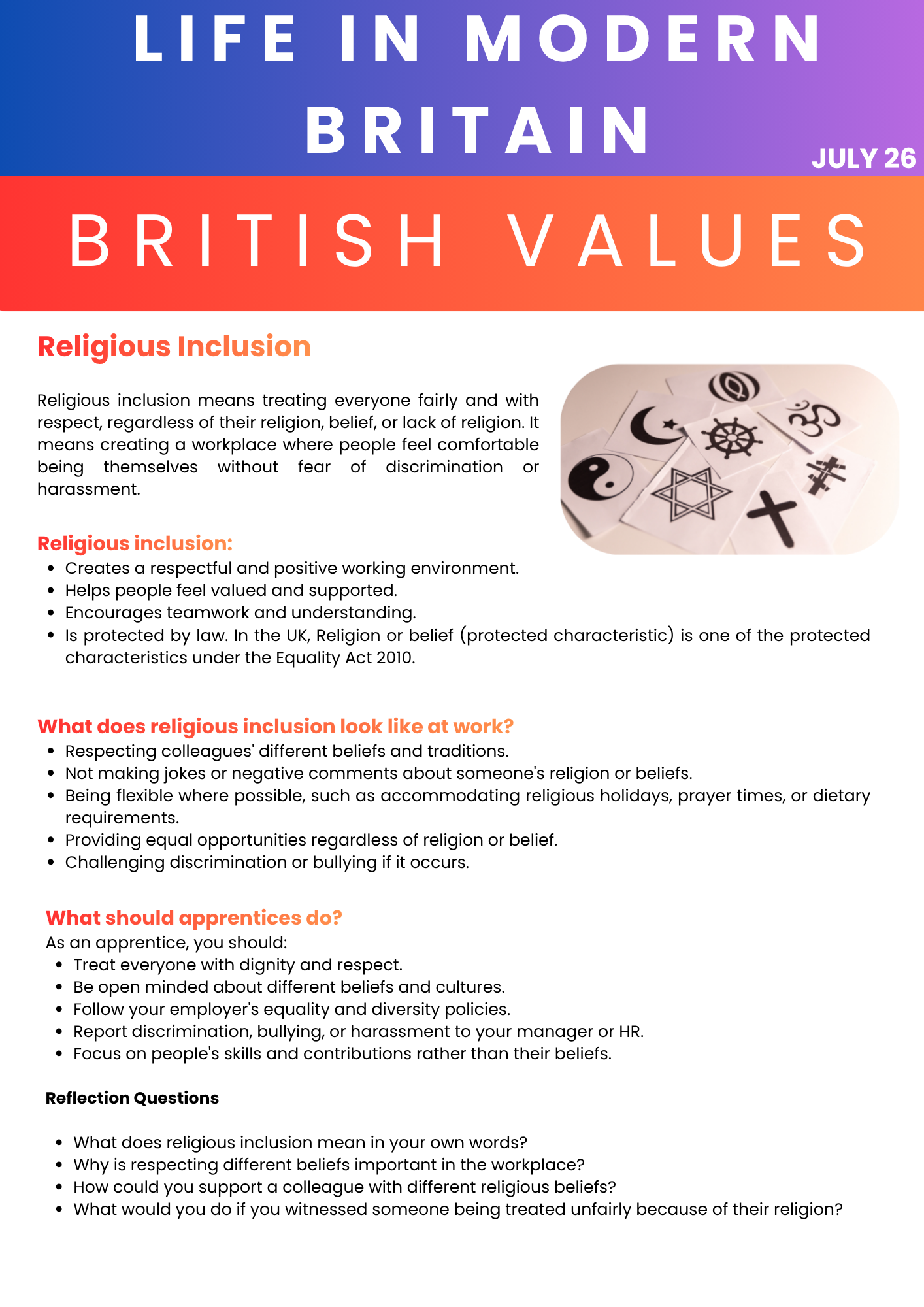 LIFE IN MODERN BRITAIN

JULY 26

BRITISH VALUES

Religious Inclusion

Religious inclusion means treating everyone fairly and with respect, regardless of their religion, belief, or lack of religion. It means creating a workplace where people feel comfortable being themselves without fear of discrimination or harassment.

Religious inclusion:
• Creates a respectful and positive working environment.
• Helps people feel valued and supported.
• Encourages teamwork and understanding.
• Is protected by law. In the UK, Religion or belief (protected characteristic) is one of the protected characteristics under the Equality Act 2010.

What does religious inclusion look like at work?
• Respecting colleagues' different beliefs and traditions.
• Not making jokes or negative comments about someone's religion or beliefs.
• Being flexible where possible, such as accommodating religious holidays, prayer times, or dietary requirements.
• Providing equal opportunities regardless of religion or belief.
• Challenging discrimination or bullying if it occurs.

What should apprentices do?
As an apprentice, you should:
• Treat everyone with dignity and respect.
• Be open minded about different beliefs and cultures.
• Follow your employer's equality and diversity policies.
• Report discrimination, bullying, or harassment to your manager or HR.
• Focus on people's skills and contributions rather than their beliefs.

Reflection Questions

• What does religious inclusion mean in your own words?
• Why is respecting different beliefs important in the workplace?
• How could you support a colleague with different religious beliefs?
• What would you do if you witnessed someone being treated unfairly because of their religion?